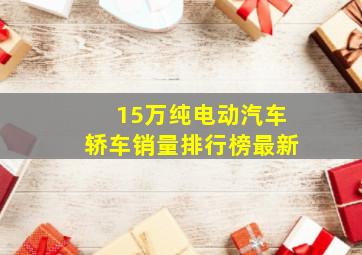 15万纯电动汽车
轿车销量排行榜最新